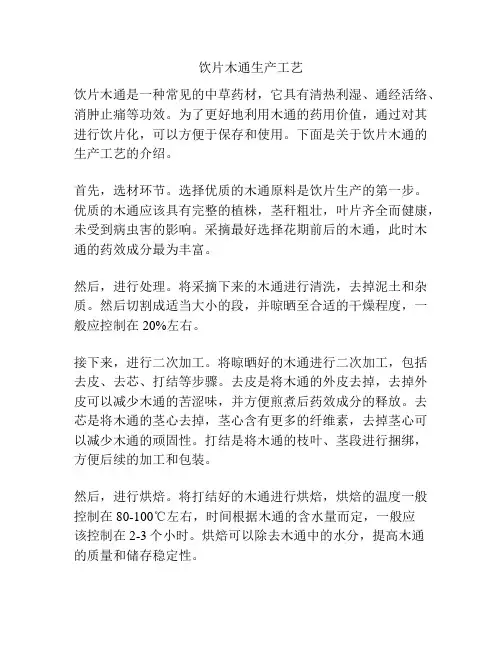 饮片木通生产工艺

饮片木通是一种常见的中草药材，它具有清热利湿、通经活络、消肿止痛等功效。为了更好地利用木通的药用价值，通过对其进行饮片化，可以方便于保存和使用。下面是关于饮片木通的生产工艺的介绍。

首先，选材环节。选择优质的木通原料是饮片生产的第一步。优质的木通应该具有完整的植株，茎秆粗壮，叶片齐全而健康，未受到病虫害的影响。采摘最好选择花期前后的木通，此时木通的药效成分最为丰富。

然后，进行处理。将采摘下来的木通进行清洗，去掉泥土和杂质。然后切割成适当大小的段，并晾晒至合适的干燥程度，一般应控制在 20%左右。

接下来，进行二次加工。将晾晒好的木通进行二次加工，包括去皮、去芯、打结等步骤。去皮是将木通的外皮去掉，去掉外皮可以减少木通的苦涩味，并方便煎煮后药效成分的释放。去芯是将木通的茎心去掉，茎心含有更多的纤维素，去掉茎心可以减少木通的顽固性。打结是将木通的枝叶、茎段进行捆绑，方便后续的加工和包装。

然后，进行烘焙。将打结好的木通进行烘焙，烘焙的温度一般控制在 80-100℃左右，时间根据木通的含水量而定，一般应该控制在 2-3 个小时。烘焙可以除去木通中的水分，提高木通的质量和储存稳定性。